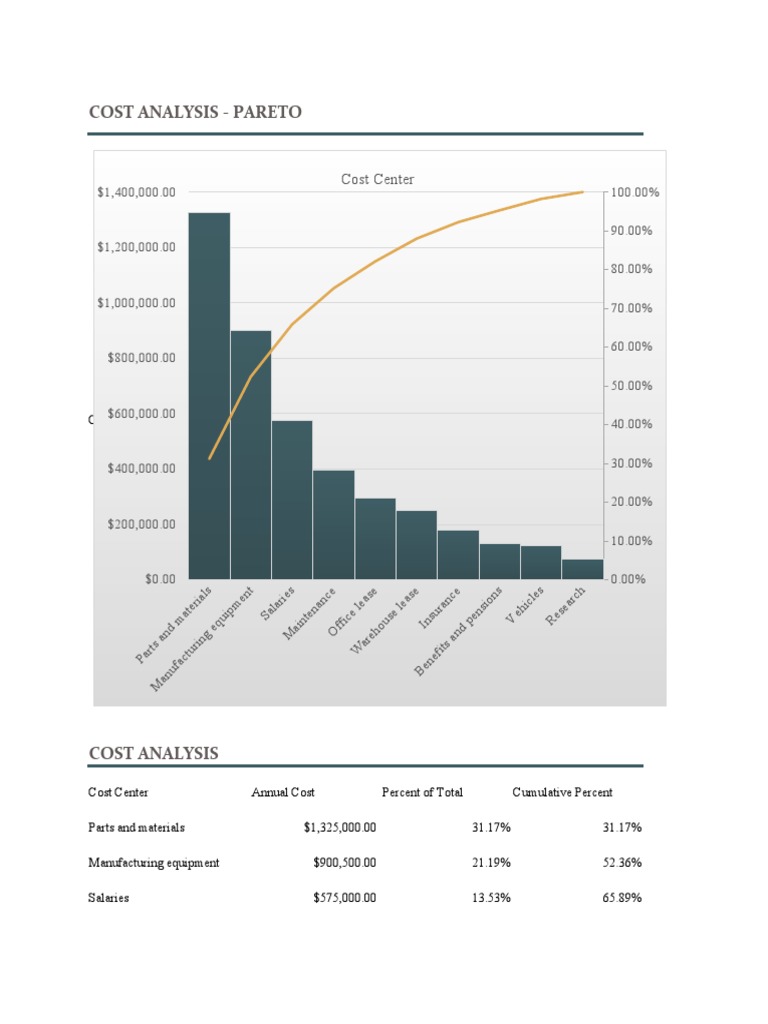 COST ANALYSIS - PARETO

Cost Center

$1,400,000.00
$1,200,000.00
$1,000,000.00
$800,000.00
$600,000.00
$400,000.00
$200,000.00
$0.00

100.00%
90.00%
80.00%
70.00%
60.00%
50.00%
40.00%
30.00%
20.00%
10.00%
0.00%

Parts and materials
Manufacturing equipment
Salaries
Maintenance
Office lease
Warehouse lease
Insurance
Benefits and pensions
Vehicles
Research

COST ANALYSIS

| Cost Center | Annual Cost | Percent of Total | Cumulative Percent |
|---|---|---|---|
| Parts and materials | $1,325,000.00 | 31.17% | 31.17% |
| Manufacturing equipment | $900,500.00 | 21.19% | 52.36% |
| Salaries | $575,000.00 | 13.53% | 65.89% |